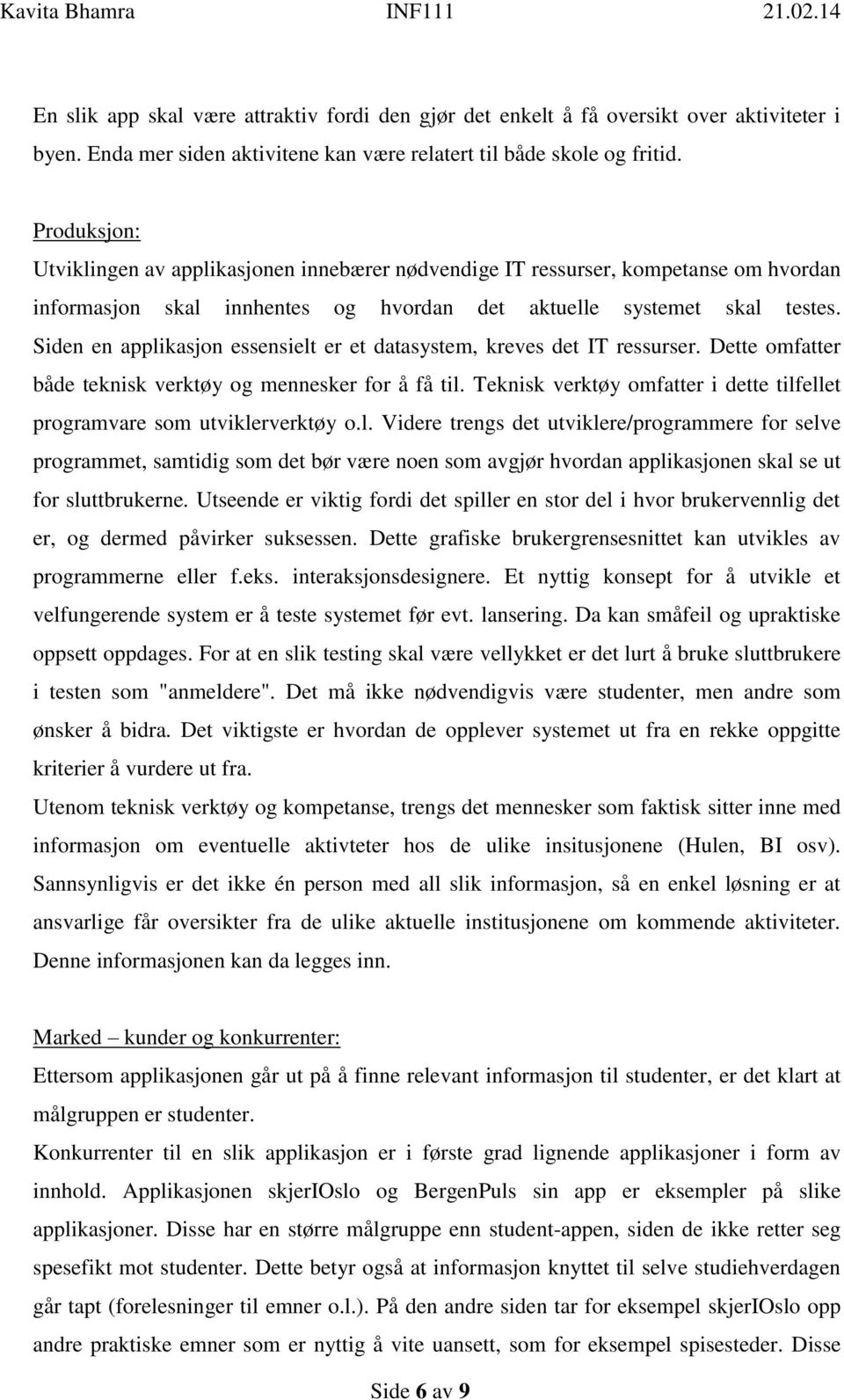 Kavita Bhamra INF111 21.02.14

En slik app skal være attraktiv fordi den gjør det enkelt å få oversikt over aktiviteter i byen. Enda mer siden aktivitene kan være relatert til både skole og fritid.

Produksjon:
Utviklingen av applikasjonen innebærer nødvendige IT ressurser, kompetanse om hvordan informasjon skal innhentes og hvordan det aktuelle systemet skal testes. Siden en applikasjon essensielt er et datasystem, kreves det IT ressurser. Dette omfatter både teknisk verktøy og mennesker for å få til. Teknisk verktøy omfatter i dette tilfellet programvare som utviklerverktøy o.l. Videre trengs det utviklere/programmere for selve programmet, samtidig som det bør være noen som avgjør hvordan applikasjonen skal se ut for sluttbrukerne. Utseende er viktig fordi det spiller en stor del i hvor brukervennlig det er, og dermed påvirker suksessen. Dette grafiske brukergrensesnittet kan utvikles av programmerne eller f.eks. interaksjonsdesignere. Et nyttig konsept for å utvikle et velfungerende system er å teste systemet før evt. lansering. Da kan småfeil og upraktiske oppsett oppdages. For at en slik testing skal være vellykket er det lurt å bruke sluttbrukere i testen som "anmeldere". Det må ikke nødvendigvis være studenter, men andre som ønsker å bidra. Det viktigste er hvordan de opplever systemet ut fra en rekke oppgitte kriterier å vurdere ut fra.
Utenom teknisk verktøy og kompetanse, trengs det mennesker som faktisk sitter inne med informasjon om eventuelle aktivteter hos de ulike insitusjonene (Hulen, BI osv). Sannsynligvis er det ikke én person med all slik informasjon, så en enkel løsning er at ansvarlige får oversikter fra de ulike aktuelle institusjonene om kommende aktiviteter. Denne informasjonen kan da legges inn.

Marked – kunder og konkurrenter:
Ettersom applikasjonen går ut på å finne relevant informasjon til studenter, er det klart at målgruppen er studenter.
Konkurrenter til en slik applikasjon er i første grad lignende applikasjoner i form av innhold. Applikasjonen skjerIOslo og BergenPuls sin app er eksempler på slike applikasjoner. Disse har en større målgruppe enn student-appen, siden de ikke retter seg spesefikt mot studenter. Dette betyr også at informasjon knyttet til selve studiehverdagen går tapt (forelesninger til emner o.l.). På den andre siden tar for eksempel skjerIOslo opp andre praktiske emner som er nyttig å vite uansett, som for eksempel spisesteder. Disse

Side 6 av 9